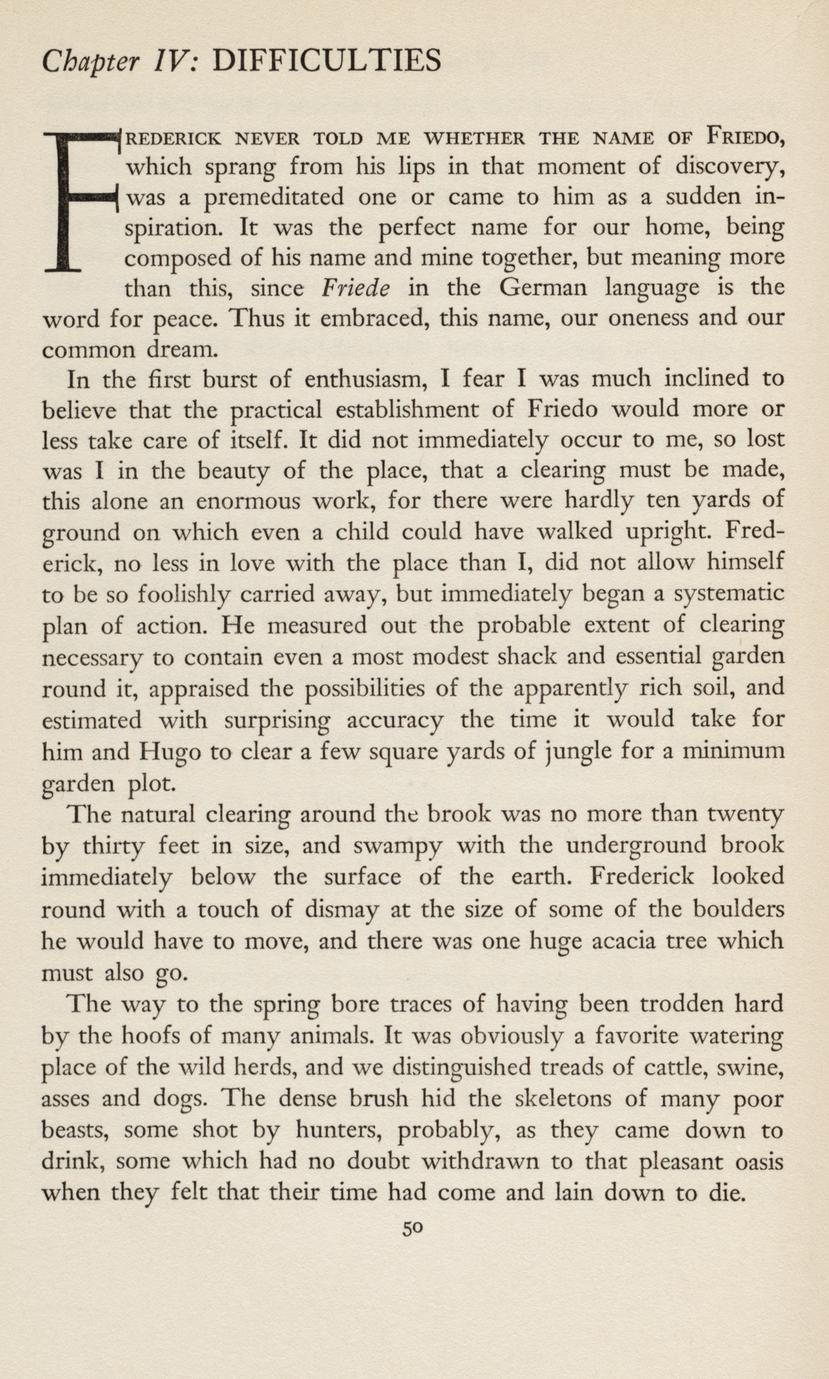 Chapter IV: DIFFICULTIES

FREDERICK NEVER TOLD ME WHETHER THE NAME OF FRIEDO, which sprang from his lips in that moment of discovery, was a premeditated one or came to him as a sudden inspiration. It was the perfect name for our home, being composed of his name and mine together, but meaning more than this, since Friede in the German language is the word for peace. Thus it embraced, this name, our oneness and our common dream.

In the first burst of enthusiasm, I fear I was much inclined to believe that the practical establishment of Friedo would more or less take care of itself. It did not immediately occur to me, so lost was I in the beauty of the place, that a clearing must be made, this alone an enormous work, for there were hardly ten yards of ground on which even a child could have walked upright. Frederick, no less in love with the place than I, did not allow himself to be so foolishly carried away, but immediately began a systematic plan of action. He measured out the probable extent of clearing necessary to contain even a most modest shack and essential garden round it, appraised the possibilities of the apparently rich soil, and estimated with surprising accuracy the time it would take for him and Hugo to clear a few square yards of jungle for a minimum garden plot.

The natural clearing around the brook was no more than twenty by thirty feet in size, and swampy with the underground brook immediately below the surface of the earth. Frederick looked round with a touch of dismay at the size of some of the boulders he would have to move, and there was one huge acacia tree which must also go.

The way to the spring bore traces of having been trodden hard by the hoofs of many animals. It was obviously a favorite watering place of the wild herds, and we distinguished treads of cattle, swine, asses and dogs. The dense brush hid the skeletons of many poor beasts, some shot by hunters, probably, as they came down to drink, some which had no doubt withdrawn to that pleasant oasis when they felt that their time had come and lain down to die.

50